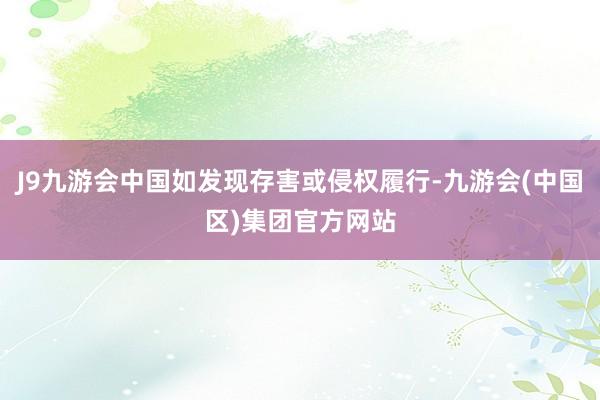 J9九游会中国如发现存害或侵权履行-九游会(中国区)集团官方网站